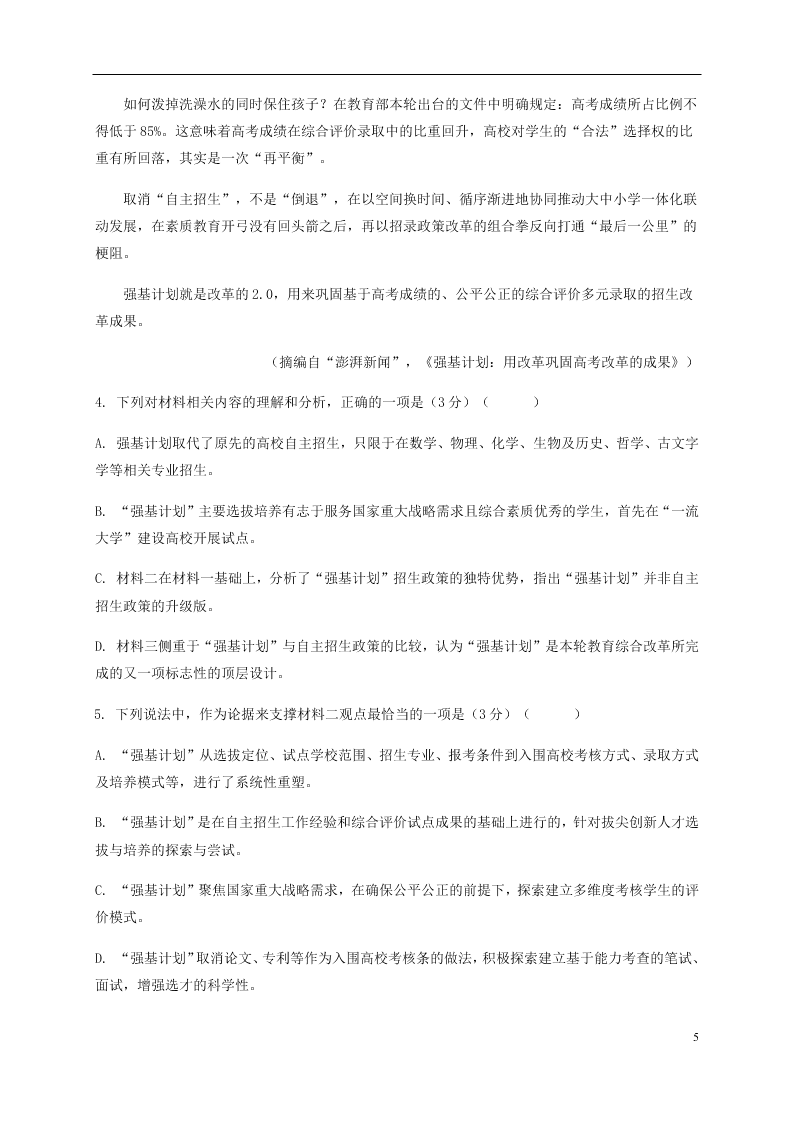 如何泼掉洗澡水的同时保住孩子？在教育部本轮出台的文件中明确规定：高考成绩所占比例不得低于85%。这意味着高考成绩在综合评价录取中的比重回升，高校对学生的“合法”选择权的比重有所回落，其实是一次“再平衡”。

取消“自主招生”，不是“倒退”，在以空间换时间、循序渐进地协同推动大中小学一体化联动发展，在素质教育开弓没有回头箭之后，再以招录政策改革的组合拳反向打通“最后一公里”的梗阻。

强基计划就是改革的2.0，用来巩固基于高考成绩的、公平公正的综合评价多元录取的招生改革成果。

（摘编自“澎湃新闻”，《强基计划：用改革巩固高考改革的成果》）

4. 下列对材料相关内容的理解和分析，正确的一项是（3分）（　　）

A. 强基计划取代了原先的高校自主招生，只限于在数学、物理、化学、生物及历史、哲学、古文字学等相关专业招生。

B. “强基计划”主要选拔培养有志于服务国家重大战略需求且综合素质优秀的学生，首先在“一流大学”建设高校开展试点。

C. 材料二在材料一基础上，分析了“强基计划”招生政策的独特优势，指出“强基计划”并非自主招生政策的升级版。

D. 材料三侧重于“强基计划”与自主招生政策的比较，认为“强基计划”是本轮教育综合改革所完成的又一项标志性的顶层设计。

5. 下列说法中，作为论据来支撑材料二观点最恰当的一项是（3分）（　　）

A. “强基计划”从选拔定位、试点学校范围、招生专业、报考条件到入围高校考核方式、录取方式及培养模式等，进行了系统性重塑。

B. “强基计划”是在自主招生工作经验和综合评价试点成果的基础上进行的，针对拔尖创新人才选拔与培养的探索与尝试。

C. “强基计划”聚焦国家重大战略需求，在确保公平公正的前提下，探索建立多维度考核学生的评价模式。

D. “强基计划”取消论文、专利等作为入围高校考核条的做法，积极探索建立基于能力考查的笔试、面试，增强选才的科学性。

5